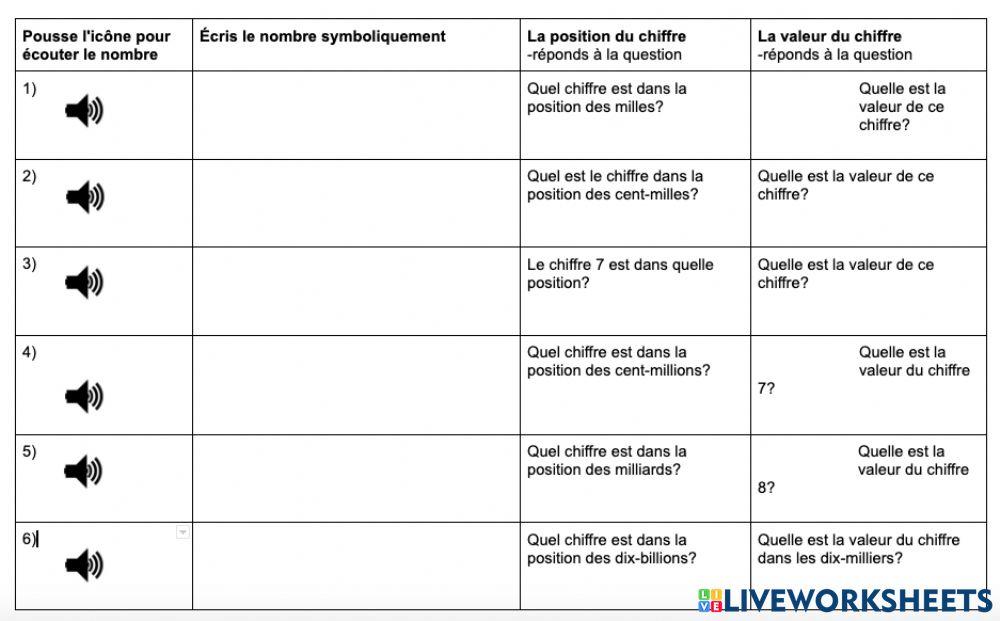 | Pousse l'icône pour écouter le nombre | Écris le nombre symboliquement | La position du chiffre -réponds à la question | La valeur du chiffre -réponds à la question |
|---|---|---|---|
| 1) | | Quel chiffre est dans la position des milles? | Quelle est la valeur de ce chiffre? |
| 2) | | Quel est le chiffre dans la position des cent-milles? | Quelle est la valeur de ce chiffre? |
| 3) | | Le chiffre 7 est dans quelle position? | Quelle est la valeur de ce chiffre? |
| 4) | | Quel chiffre est dans la position des cent-millions? | Quelle est la valeur du chiffre 7? |
| 5) | | Quel chiffre est dans la position des milliards? | Quelle est la valeur du chiffre 8? |
| 6) | | Quel chiffre est dans la position des dix-billions? | Quelle est la valeur du chiffre dans les dix-milliers? |

LIVEWORKSHEETS